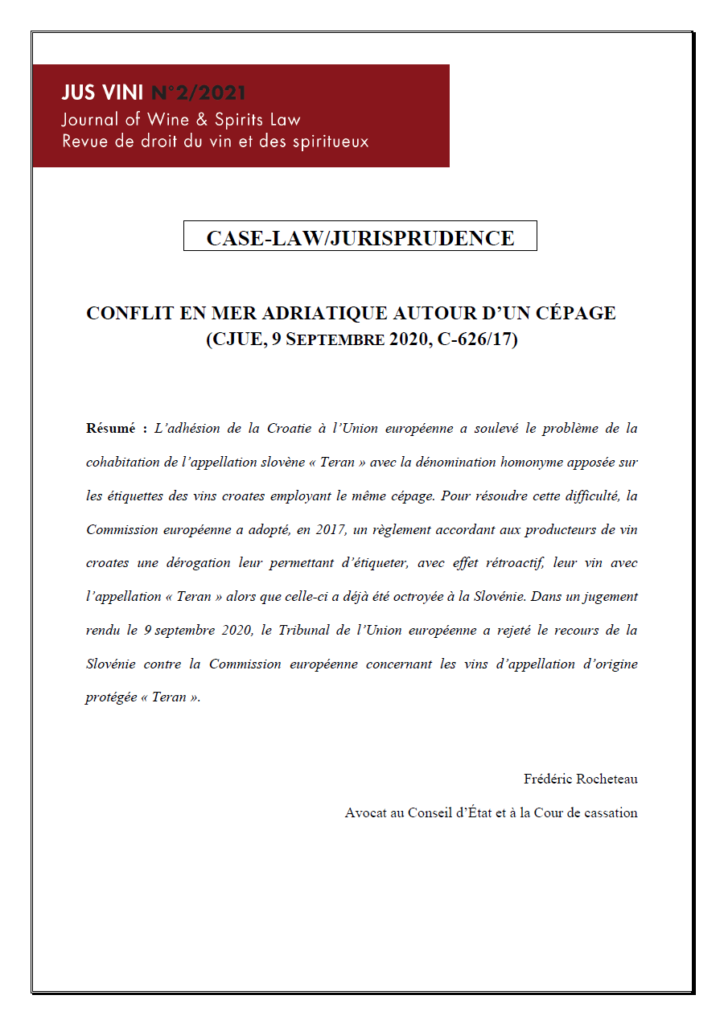 JUS VINI N°2/2021
Journal of Wine & Spirits Law
Revue de droit du vin et des spiritueux

CASE-LAW/JURISPRUDENCE

CONFLIT EN MER ADRIATIQUE AUTOUR D'UN CÉPAGE
(CJUE, 9 SEPTEMBRE 2020, C-626/17)

Résumé : L'adhésion de la Croatie à l'Union européenne a soulevé le problème de la cohabitation de l'appellation slovène « Teran » avec la dénomination homonyme apposée sur les étiquettes des vins croates employant le même cépage. Pour résoudre cette difficulté, la Commission européenne a adopté, en 2017, un règlement accordant aux producteurs de vin croates une dérogation leur permettant d'étiqueter, avec effet rétroactif, leur vin avec l'appellation « Teran » alors que celle-ci a déjà été octroyée à la Slovénie. Dans un jugement rendu le 9 septembre 2020, le Tribunal de l'Union européenne a rejeté le recours de la Slovénie contre la Commission européenne concernant les vins d'appellation d'origine protégée « Teran ».

Frédéric Rocheteau

Avocat au Conseil d'État et à la Cour de cassation